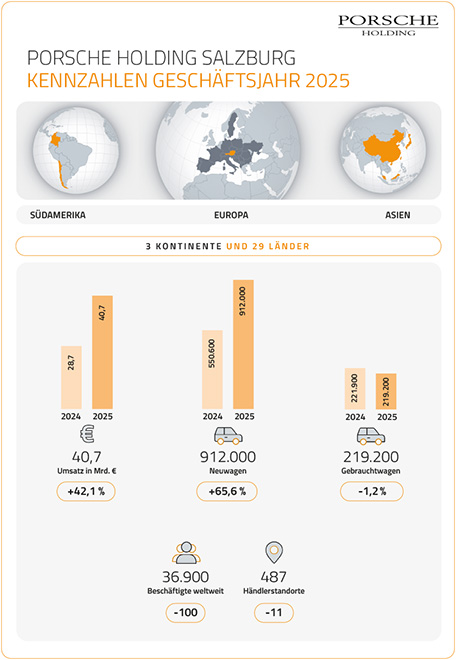 PORSCHE
HOLDING

PORSCHE HOLDING SALZBURG
KENNZAHLEN GESCHÄFTSJAHR 2025

SÜDAMERIKA

EUROPA

ASIEN

3 KONTINENTE UND 29 LÄNDER

28,7
40,7
2024
2025

40,7
Umsatz in Mrd. €
+42,1 %

550.600
912.000
2024
2025

912.000
Neuwagen
+65,6 %

221.900
219.200
2024
2025

219.200
Gebrauchtwagen
-1,2 %

36.900
Beschäftigte weltweit
-100

487
Händlerstandorte
-11